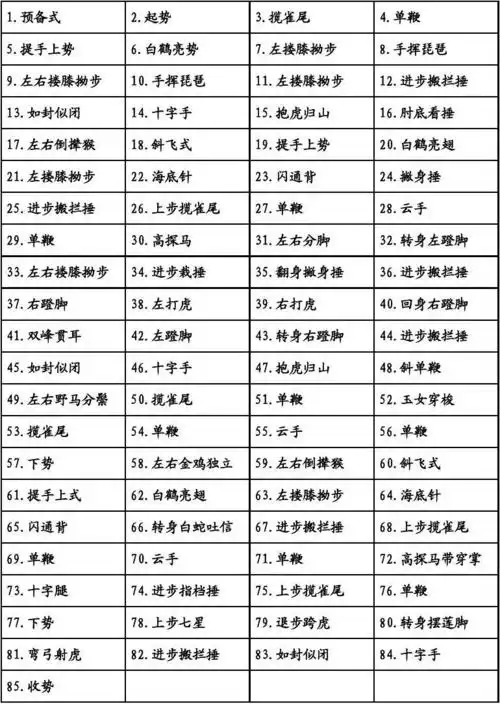 | 1. 预备式 | 2. 起势 | 3. 揽雀尾 | 4. 单鞭 |
|---|---|---|---|
| 5. 提手上势 | 6. 白鹤亮势 | 7. 左搂膝拗步 | 8. 手挥琵琶 |
| 9. 左右搂膝拗步 | 10. 手挥琵琶 | 11. 左搂膝拗步 | 12. 进步搬拦捶 |
| 13. 如封似闭 | 14. 十字手 | 15. 抱虎归山 | 16. 肘底看捶 |
| 17. 左右倒撵猴 | 18. 斜飞式 | 19. 提手上势 | 20. 白鹤亮翅 |
| 21. 左搂膝拗步 | 22. 海底针 | 23. 闪通背 | 24. 撇身捶 |
| 25. 进步搬拦捶 | 26. 上步揽雀尾 | 27. 单鞭 | 28. 云手 |
| 29. 单鞭 | 30. 高探马 | 31. 左右分脚 | 32. 转身左蹬脚 |
| 33. 左右搂膝拗步 | 34. 进步栽捶 | 35. 翻身撇身捶 | 36. 进步搬拦捶 |
| 37. 右蹬脚 | 38. 左打虎 | 39. 右打虎 | 40. 回身右蹬脚 |
| 41. 双峰贯耳 | 42. 左蹬脚 | 43. 转身右蹬脚 | 44. 进步搬拦捶 |
| 45. 如封似闭 | 46. 十字手 | 47. 抱虎归山 | 48. 斜单鞭 |
| 49. 左右野马分鬃 | 50. 揽雀尾 | 51. 单鞭 | 52. 玉女穿梭 |
| 53. 揽雀尾 | 54. 单鞭 | 55. 云手 | 56. 单鞭 |
| 57. 下势 | 58. 左右金鸡独立 | 59. 左右倒撵猴 | 60. 斜飞式 |
| 61. 提手上式 | 62. 白鹤亮翅 | 63. 左搂膝拗步 | 64. 海底针 |
| 65. 闪通背 | 66. 转身白蛇吐信 | 67. 进步搬拦捶 | 68. 上步揽雀尾 |
| 69. 单鞭 | 70. 云手 | 71. 单鞭 | 72. 高探马带穿掌 |
| 73. 十字腿 | 74. 进步指裆捶 | 75. 上步揽雀尾 | 76. 单鞭 |
| 77. 下势 | 78. 上步七星 | 79. 退步跨虎 | 80. 转身摆莲脚 |
| 81. 弯弓射虎 | 82. 进步搬拦捶 | 83. 如封似闭 | 84. 十字手 |
| 85. 收势 | | | |